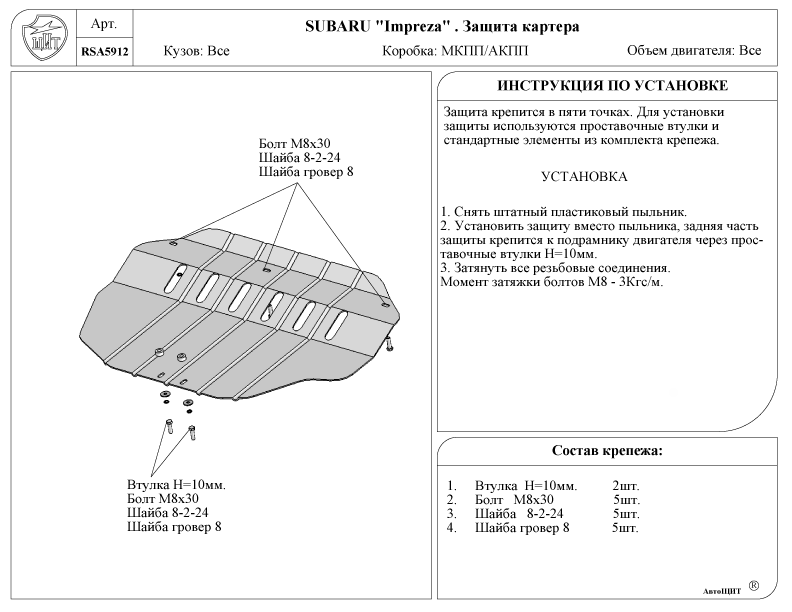 ЩИТ

Арт.

RSA5912

SUBARU "Impreza" . Защита картера

Кузов: Все

Коробка: МКПП/АКПП

Объем двигателя: Все

Болт М8х30
Шайба 8-2-24
Шайба гровер 8

Втулка Н=10мм.
Болт М8х30
Шайба 8-2-24
Шайба гровер 8

ИНСТРУКЦИЯ ПО УСТАНОВКЕ

Защита крепится в пяти точках. Для установки защиты используются проставочные втулки и стандартные элементы из комплекта крепежа.

УСТАНОВКА

1. Снять штатный пластиковый пыльник.
2. Установить защиту вместо пыльника, задняя часть защиты крепится к подрамнику двигателя через проставочные втулки Н=10мм.
3. Затянуть все резьбовые соединения.
Момент затяжки болтов М8 - 3Кгс/м.

Состав крепежа:

1. Втулка Н=10мм. 2шт.
2. Болт М8х30 5шт.
3. Шайба 8-2-24 5шт.
4. Шайба гровер 8 5шт.

АвтоЩИТ ®